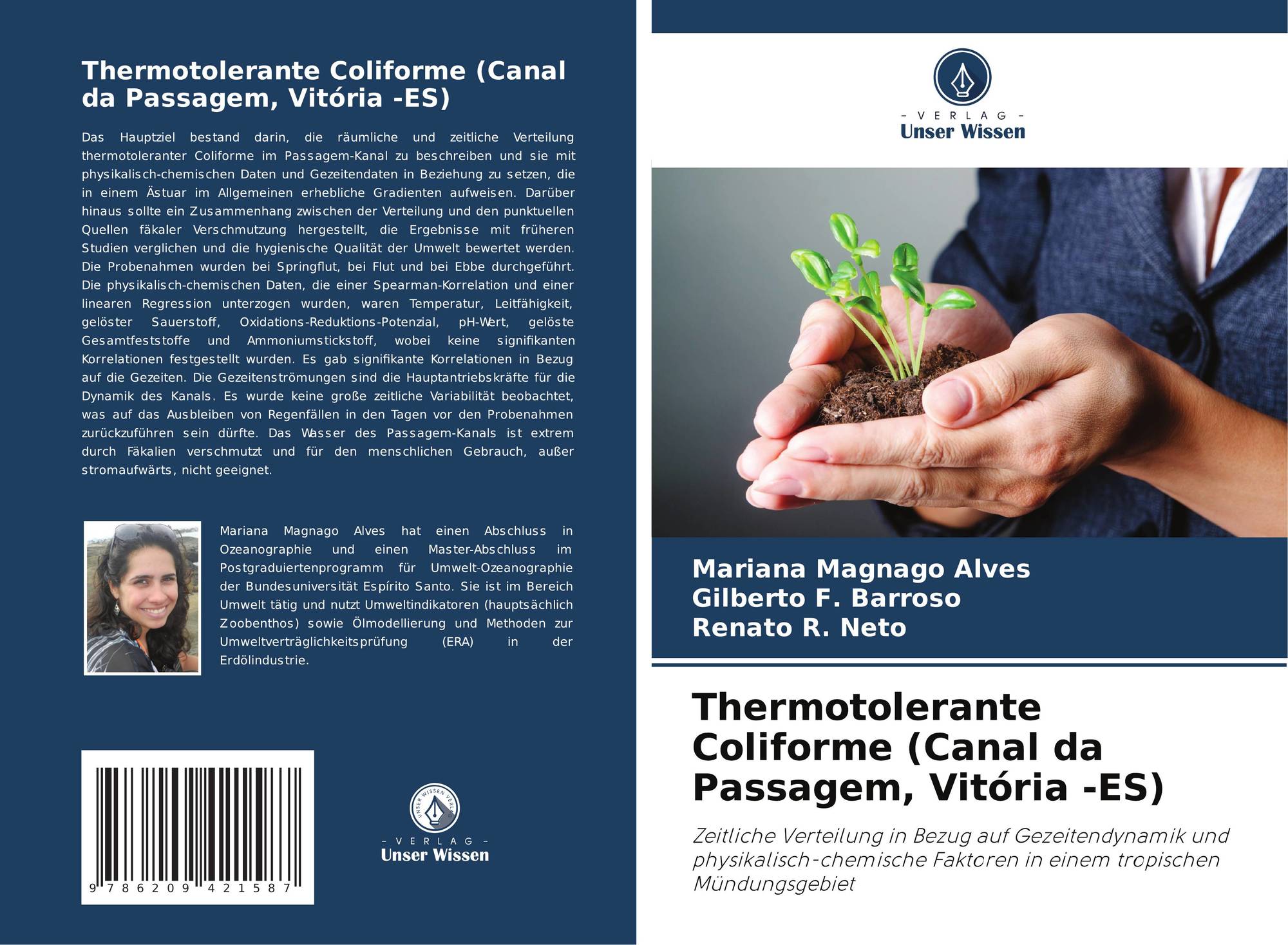 Thermotolerante Coliforme (Canal da Passagem, Vitória -ES)

Das Hauptziel bestand darin, die räumliche und zeitliche Verteilung thermotoleranter Coliforme im Passagem-Kanal zu beschreiben und sie mit physikalisch-chemischen Daten und Gezeitendaten in Beziehung zu setzen, die in einem Ästuar im Allgemeinen erhebliche Gradienten aufweisen. Darüber hinaus sollte ein Zusammenhang zwischen der Verteilung und den punktuellen Quellen fäkaler Verschmutzung hergestellt, die Ergebnisse mit früheren Studien verglichen und die hygienische Qualität der Umwelt bewertet werden. Die Probenahmen wurden bei Springflut, bei Flut und bei Ebbe durchgeführt. Die physikalisch-chemischen Daten, die einer Spearman-Korrelation und einer linearen Regression unterzogen wurden, waren Temperatur, Leitfähigkeit, gelöster Sauerstoff, Oxidations-Reduktions-Potenzial, pH-Wert, gelöste Gesamtfeststoffe und Ammoniumstickstoff, wobei keine signifikanten Korrelationen festgestellt wurden. Es gab signifikante Korrelationen in Bezug auf die Gezeiten. Die Gezeitenströmungen sind die Hauptantriebskräfte für die Dynamik des Kanals. Es wurde keine große zeitliche Variabilität beobachtet, was auf das Ausbleiben von Regenfällen in den Tagen vor den Probenahmen zurückzuführen sein dürfte. Das Wasser des Passagem-Kanals ist extrem durch Fäkalien verschmutzt und für den menschlichen Gebrauch, außer stromaufwärts, nicht geeignet.

Mariana Magnago Alves hat einen Abschluss in Ozeanographie und einen Master-Abschluss im Postgraduiertenprogramm für Umwelt-Ozeanographie der Bundesuniversität Espírito Santo. Sie ist im Bereich Umwelt tätig und nutzt Umweltindikatoren (hauptsächlich Zoobenthos) sowie Ölmodellierung und Methoden zur Umweltverträglichkeitsprüfung (ERA) in der Erdölindustrie.

9 786209 421587

UNSER WISSEN VERLAG
- VERLAG -
Unser Wissen

- VERLAG -
Unser Wissen

Mariana Magnago Alves
Gilberto F. Barroso
Renato R. Neto

Thermotolerante Coliforme (Canal da Passagem, Vitória -ES)

Zeitliche Verteilung in Bezug auf Gezeitendynamik und physikalisch-chemische Faktoren in einem tropischen Mündungsgebiet